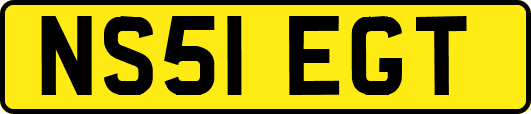 NS51 EGT